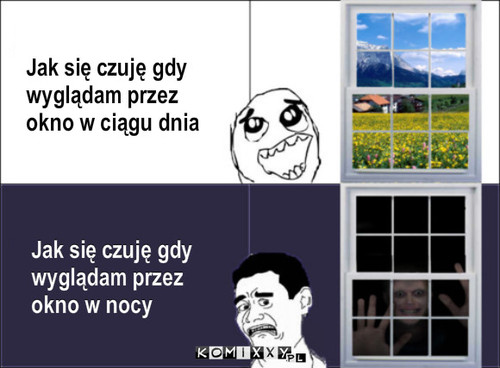 Jak się czuję gdy wyglądam przez okno w ciągu dnia

Jak się czuję gdy wyglądam przez okno w nocy

KOMIXXY.PL